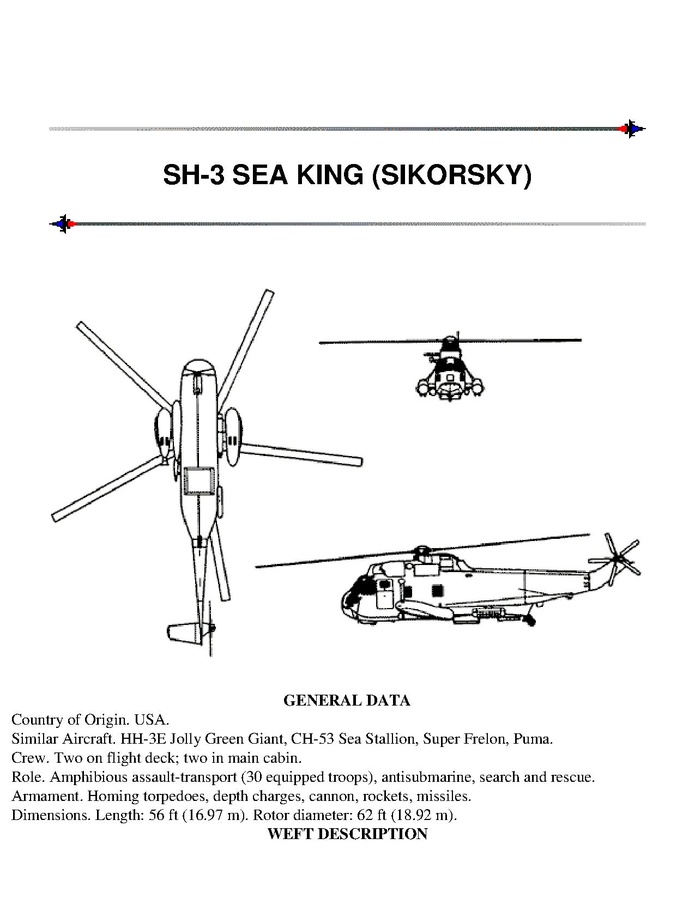 SH-3 SEA KING (SIKORSKY)

GENERAL DATA

Country of Origin. USA.
Similar Aircraft. HH-3E Jolly Green Giant, CH-53 Sea Stallion, Super Frelon, Puma.
Crew. Two on flight deck; two in main cabin.
Role. Amphibious assault-transport (30 equipped troops), antisubmarine, search and rescue.
Armament. Homing torpedoes, depth charges, cannon, rockets, missiles.
Dimensions. Length: 56 ft (16.97 m). Rotor diameter: 62 ft (18.92 m).

WEFT DESCRIPTION